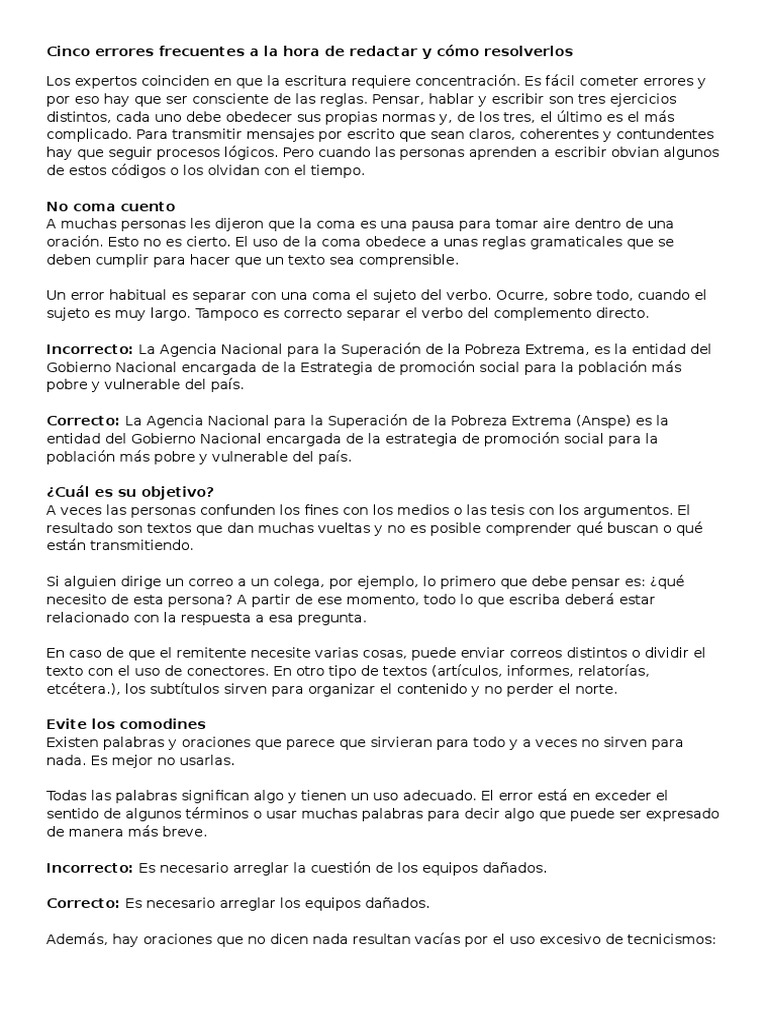 Cinco errores frecuentes a la hora de redactar y cómo resolverlos

Los expertos coinciden en que la escritura requiere concentración. Es fácil cometer errores y por eso hay que ser consciente de las reglas. Pensar, hablar y escribir son tres ejercicios distintos, cada uno debe obedecer sus propias normas y, de los tres, el último es el más complicado. Para transmitir mensajes por escrito que sean claros, coherentes y contundentes hay que seguir procesos lógicos. Pero cuando las personas aprenden a escribir obvian algunos de estos códigos o los olvidan con el tiempo.

No coma cuento
A muchas personas les dijeron que la coma es una pausa para tomar aire dentro de una oración. Esto no es cierto. El uso de la coma obedece a unas reglas gramaticales que se deben cumplir para hacer que un texto sea comprensible.

Un error habitual es separar con una coma el sujeto del verbo. Ocurre, sobre todo, cuando el sujeto es muy largo. Tampoco es correcto separar el verbo del complemento directo.

Incorrecto: La Agencia Nacional para la Superación de la Pobreza Extrema, es la entidad del Gobierno Nacional encargada de la Estrategia de promoción social para la población más pobre y vulnerable del país.

Correcto: La Agencia Nacional para la Superación de la Pobreza Extrema (Anspe) es la entidad del Gobierno Nacional encargada de la estrategia de promoción social para la población más pobre y vulnerable del país.

¿Cuál es su objetivo?
A veces las personas confunden los fines con los medios o las tesis con los argumentos. El resultado son textos que dan muchas vueltas y no es posible comprender qué buscan o qué están transmitiendo.

Si alguien dirige un correo a un colega, por ejemplo, lo primero que debe pensar es: ¿qué necesito de esta persona? A partir de ese momento, todo lo que escriba deberá estar relacionado con la respuesta a esa pregunta.

En caso de que el remitente necesite varias cosas, puede enviar correos distintos o dividir el texto con el uso de conectores. En otro tipo de textos (artículos, informes, relatorías, etcétera.), los subtítulos sirven para organizar el contenido y no perder el norte.

Evite los comodines
Existen palabras y oraciones que parece que sirvieran para todo y a veces no sirven para nada. Es mejor no usarlas.

Todas las palabras significan algo y tienen un uso adecuado. El error está en exceder el sentido de algunos términos o usar muchas palabras para decir algo que puede ser expresado de manera más breve.

Incorrecto: Es necesario arreglar la cuestión de los equipos dañados.

Correcto: Es necesario arreglar los equipos dañados.

Además, hay oraciones que no dicen nada resultan vacías por el uso excesivo de tecnicismos: